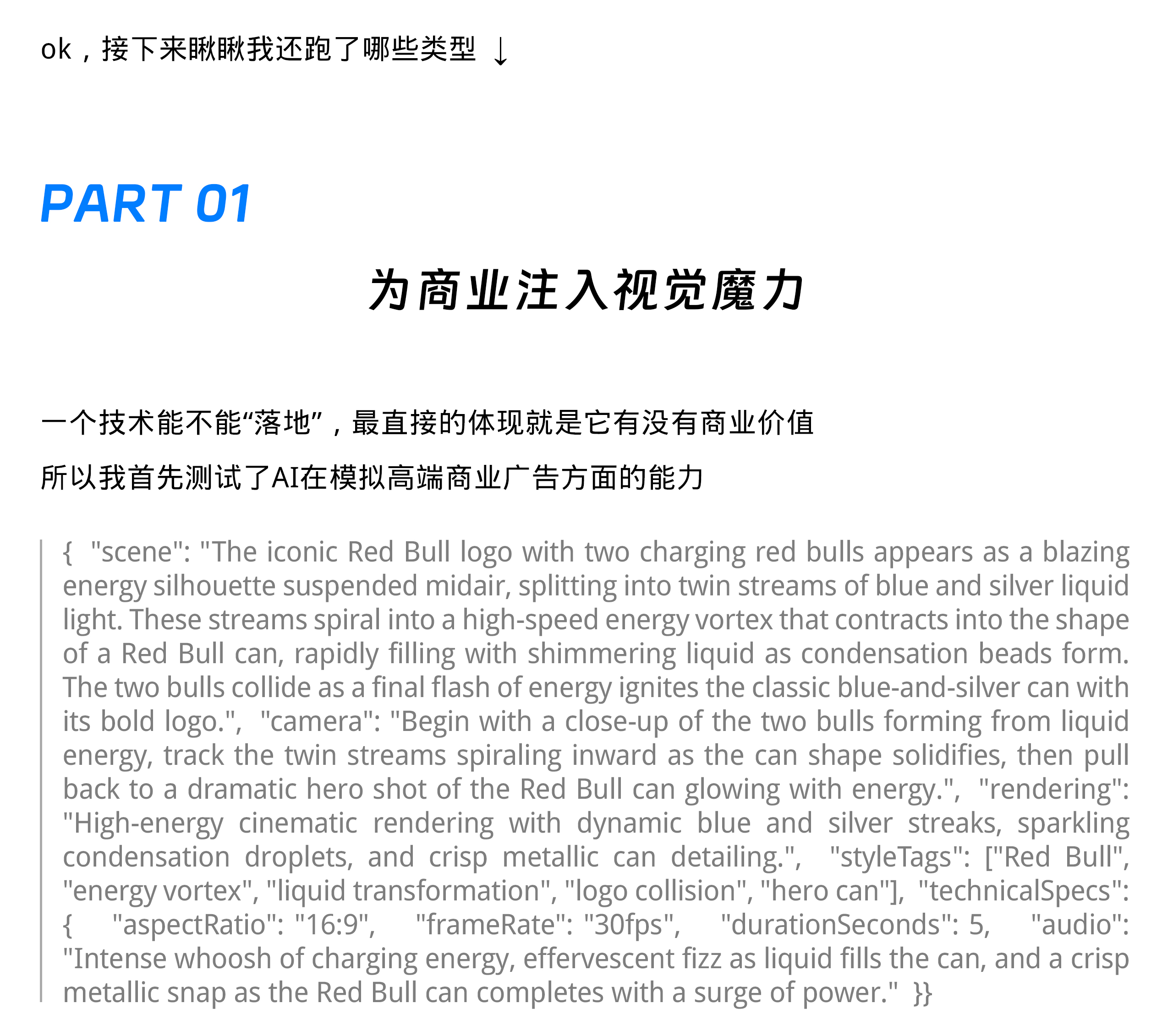 ok，接下来瞅瞅我还跑了哪些类型 ↓

PART 01

为商业注入视觉魔力

一个技术能不能“落地”，最直接的体现就是它有没有商业价值

所以我首先测试了AI在模拟高端商业广告方面的能力

{ "scene": "The iconic Red Bull logo with two charging red bulls appears as a blazing energy silhouette suspended midair, splitting into twin streams of blue and silver liquid light. These streams spiral into a high-speed energy vortex that contracts into the shape of a Red Bull can, rapidly filling with shimmering liquid as condensation beads form. The two bulls collide as a final flash of energy ignites the classic blue-and-silver can with its bold logo.", "camera": "Begin with a close-up of the two bulls forming from liquid energy, track the twin streams spiraling inward as the can shape solidifies, then pull back to a dramatic hero shot of the Red Bull can glowing with energy.", "rendering": "High-energy cinematic rendering with dynamic blue and silver streaks, sparkling condensation droplets, and crisp metallic can detailing.", "styleTags": ["Red Bull", "energy vortex", "liquid transformation", "logo collision", "hero can"], "technicalSpecs": { "aspectRatio": "16:9", "frameRate": "30fps", "durationSeconds": 5, "audio": "Intense whoosh of charging energy, effervescent fizz as liquid fills the can, and a crisp metallic snap as the Red Bull can completes with a surge of power." }}